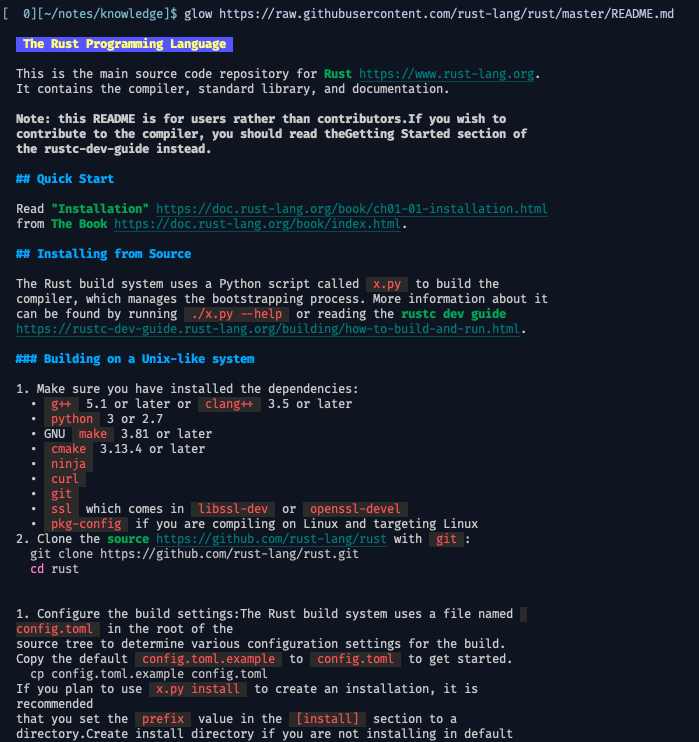 [  0][~/notes/knowledge]$ glow https://raw.githubusercontent.com/rust-lang/rust/master/README.md

The Rust Programming Language

This is the main source code repository for Rust https://www.rust-lang.org. It contains the compiler, standard library, and documentation.

Note: this README is for users rather than contributors.If you wish to contribute to the compiler, you should read theGetting Started section of the rustc-dev-guide instead.

## Quick Start

Read "Installation" https://doc.rust-lang.org/book/ch01-01-installation.html from The Book https://doc.rust-lang.org/book/index.html.

## Installing from Source

The Rust build system uses a Python script called x.py to build the compiler, which manages the bootstrapping process. More information about it can be found by running ./x.py --help or reading the rustc dev guide https://rustc-dev-guide.rust-lang.org/building/how-to-build-and-run.html.

### Building on a Unix-like system

1. Make sure you have installed the dependencies:
• g++ 5.1 or later or clang++ 3.5 or later
• python 3 or 2.7
• GNU make 3.81 or later
• cmake 3.13.4 or later
• ninja
• curl
• git
• ssl which comes in libssl-dev or openssl-devel
• pkg-config if you are compiling on Linux and targeting Linux
2. Clone the source https://github.com/rust-lang/rust with git :
git clone https://github.com/rust-lang/rust.git
cd rust

1. Configure the build settings:The Rust build system uses a file named config.toml in the root of the
source tree to determine various configuration settings for the build.
Copy the default config.toml.example to config.toml to get started.
cp config.toml.example config.toml
If you plan to use x.py install to create an installation, it is recommended
that you set the prefix value in the [install] section to a
directory.Create install directory if you are not installing in default